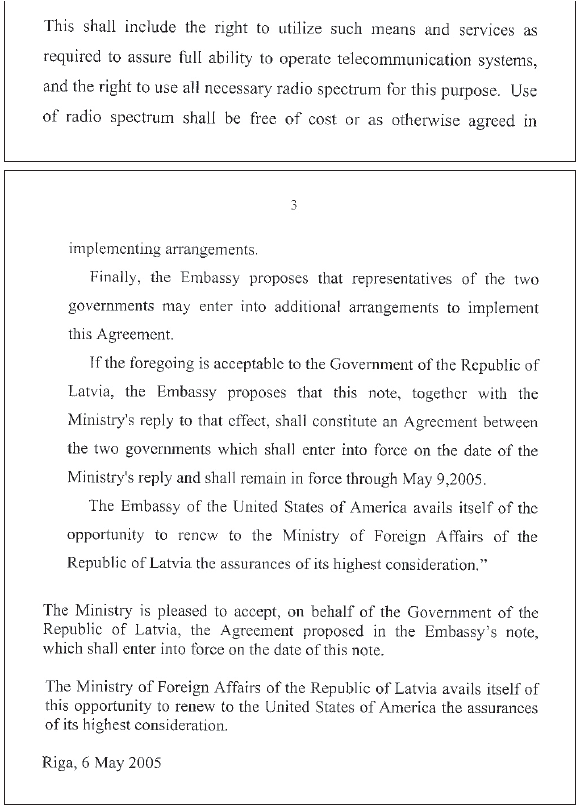 This shall include the right to utilize such means and services as required to assure full ability to operate telecommunication systems, and the right to use all necessary radio spectrum for this purpose. Use of radio spectrum shall be free of cost or as otherwise agreed in

3

implementing arrangements.

Finally, the Embassy proposes that representatives of the two governments may enter into additional arrangements to implement this Agreement.

If the foregoing is acceptable to the Government of the Republic of Latvia, the Embassy proposes that this note, together with the Ministry's reply to that effect, shall constitute an Agreement between the two governments which shall enter into force on the date of the Ministry's reply and shall remain in force through May 9,2005.

The Embassy of the United States of America avails itself of the opportunity to renew to the Ministry of Foreign Affairs of the Republic of Latvia the assurances of its highest consideration."

The Ministry is pleased to accept, on behalf of the Government of the Republic of Latvia, the Agreement proposed in the Embassy's note, which shall enter into force on the date of this note.

The Ministry of Foreign Affairs of the Republic of Latvia avails itself of this opportunity to renew to the United States of America the assurances of its highest consideration.

Riga, 6 May 2005